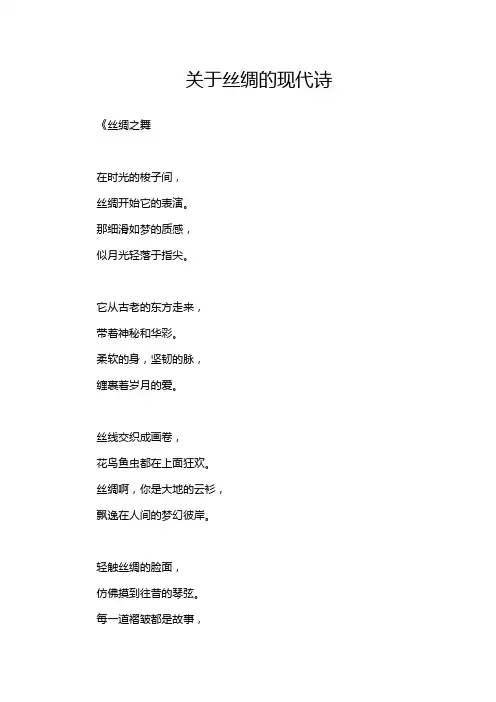 关于丝绸的现代诗

《丝绸之舞

在时光的梭子间，
丝绸开始它的表演。
那细滑如梦的质感，
似月光轻落于指尖。

它从古老的东方走来，
带着神秘和华彩。
柔软的身，坚韧的脉，
缠裹着岁月的爱。

丝线交织成画卷，
花鸟鱼虫都在上面狂欢。
丝绸啊，你是大地的云衫，
飘逸在人间的梦幻彼岸。

轻触丝绸的脸面，
仿佛摸到往昔的琴弦。
每一道褶皱都是故事，